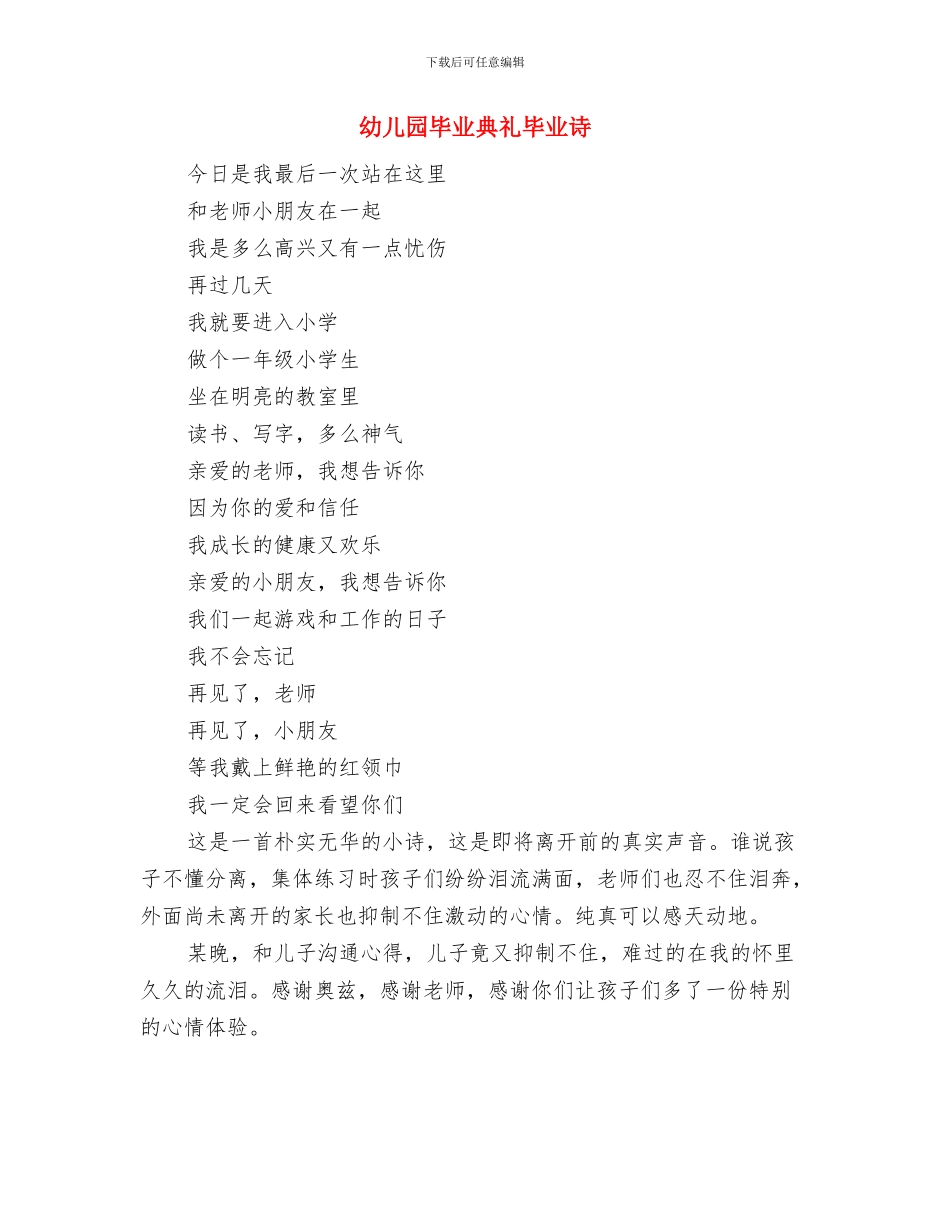 下载后可任意编辑

幼儿园毕业典礼毕业诗

今日是我最后一次站在这里
和老师小朋友在一起
我是多么高兴又有一点忧伤
再过几天
我就要进入小学
做个一年级小学生
坐在明亮的教室里
读书、写字，多么神气
亲爱的老师，我想告诉你
因为你的爱和信任
我成长的健康又欢乐
亲爱的小朋友，我想告诉你
我们一起游戏和工作的日子
我不会忘记
再见了，老师
再见了，小朋友
等我戴上鲜艳的红领巾
我一定会回来看望你们

这是一首朴实无华的小诗，这是即将离开前的真实声音。谁说孩子不懂分离，集体练习时孩子们纷纷泪流满面，老师们也忍不住泪奔，外面尚未离开的家长也抑制不住激动的心情。纯真可以感天动地。

某晚，和儿子沟通心得，儿子竟又抑制不住，难过的在我的怀里久久的流泪。感谢奥兹，感谢老师，感谢你们让孩子们多了一份特别的心情体验。